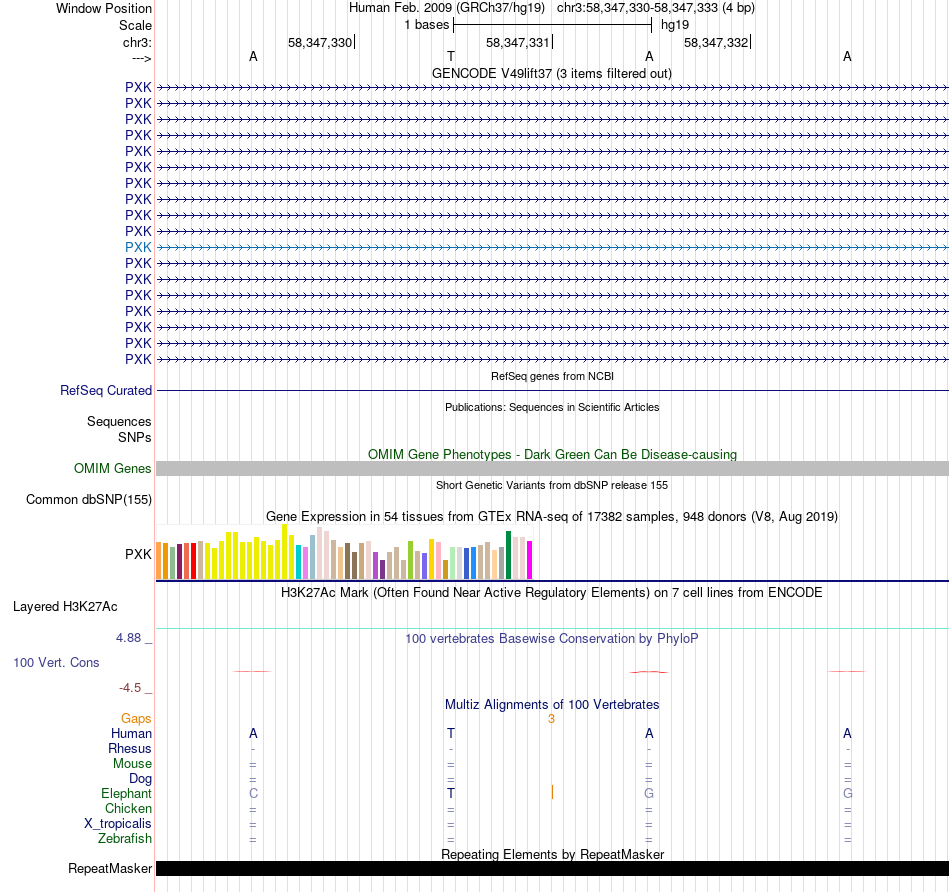 Window Position Human Feb. 2009 (GRCh37/hg19) chr3:58,347,330-58,347,333 (4 bp)
Scale 1 bases hg19
chr3: 58,347,330 58,347,331 58,347,332
---> A T A A
GENCODE V49lift37 (3 items filtered out)
PXK
PXK
PXK
PXK
PXK
PXK
PXK
PXK
PXK
PXK
PXK
PXK
PXK
PXK
PXK
PXK
PXK
PXK
RefSeq genes from NCBI
RefSeq Curated
Publications: Sequences in Scientific Articles
Sequences
SNPs
OMIM Gene Phenotypes - Dark Green Can Be Disease-causing
OMIM Genes
Short Genetic Variants from dbSNP release 155
Common dbSNP(155)
Gene Expression in 54 tissues from GTEx RNA-seq of 17382 samples, 948 donors (V8, Aug 2019)
PXK
H3K27Ac Mark (Often Found Near Active Regulatory Elements) on 7 cell lines from ENCODE
Layered H3K27Ac
4.88 _ 100 vertebrates Basewise Conservation by PhyloP
100 Vert. Cons
-4.5 _
Multiz Alignments of 100 Vertebrates
Gaps 3
Human A T A A
Rhesus - - - -
Mouse = = = =
Dog = = = =
Elephant C T G G
Chicken = = = =
X_tropicalis = = = =
Zebrafish = = = =
Repeating Elements by RepeatMasker
RepeatMasker